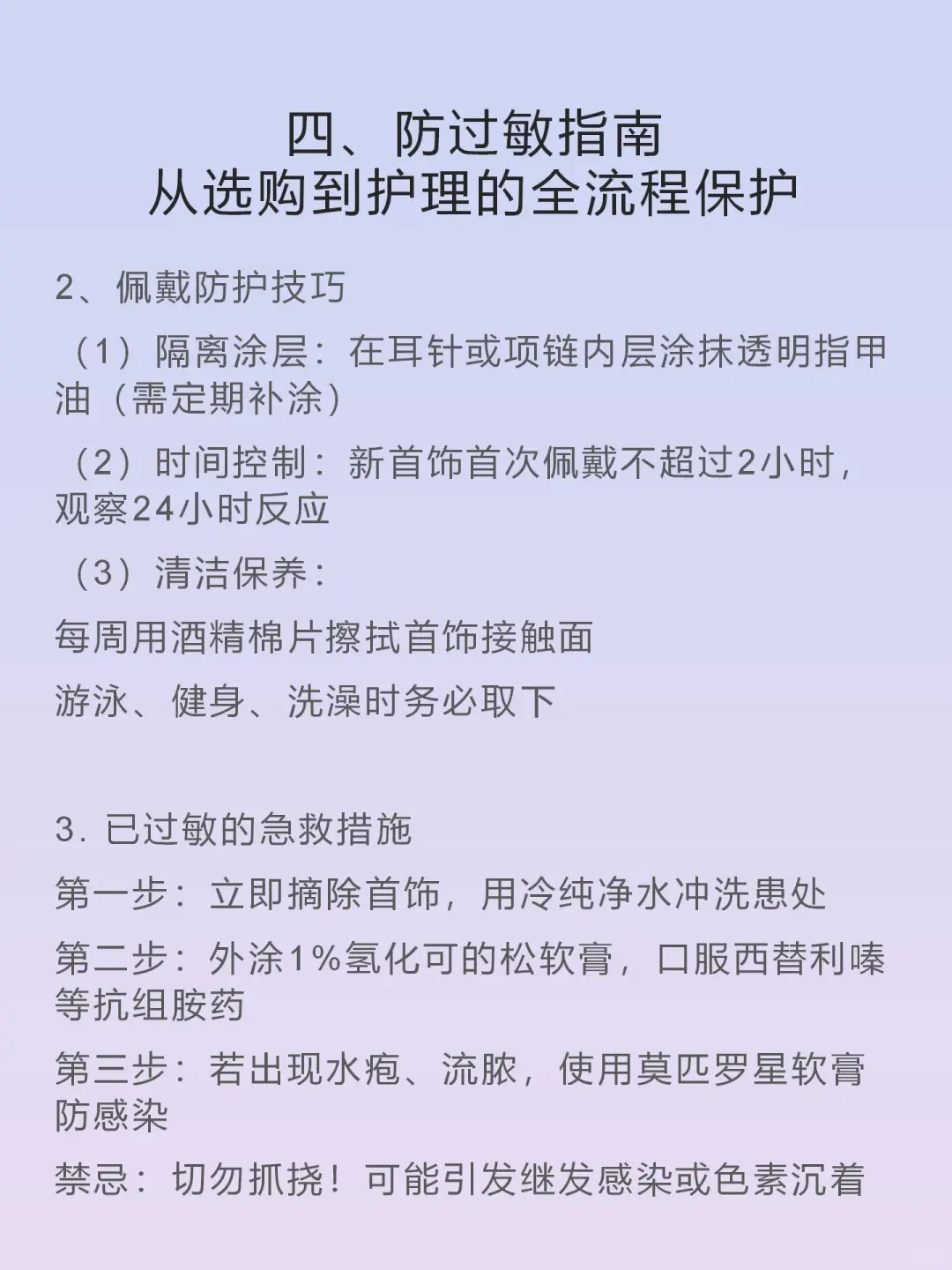 四、防过敏指南
从选购到护理的全流程保护

2、佩戴防护技巧

（1）隔离涂层：在耳针或项链内层涂抹透明指甲油（需定期补涂）

（2）时间控制：新首饰首次佩戴不超过2小时，观察24小时反应

（3）清洁保养：

每周用酒精棉片擦拭首饰接触面

游泳、健身、洗澡时务必取下

3. 已过敏的急救措施

第一步：立即摘除首饰，用冷纯净水冲洗患处

第二步：外涂1%氢化可的松软膏，口服西替利嗪等抗组胺药

第三步：若出现水疱、流脓，使用莫匹罗星软膏防感染

禁忌：切勿抓挠！可能引发继发感染或色素沉着